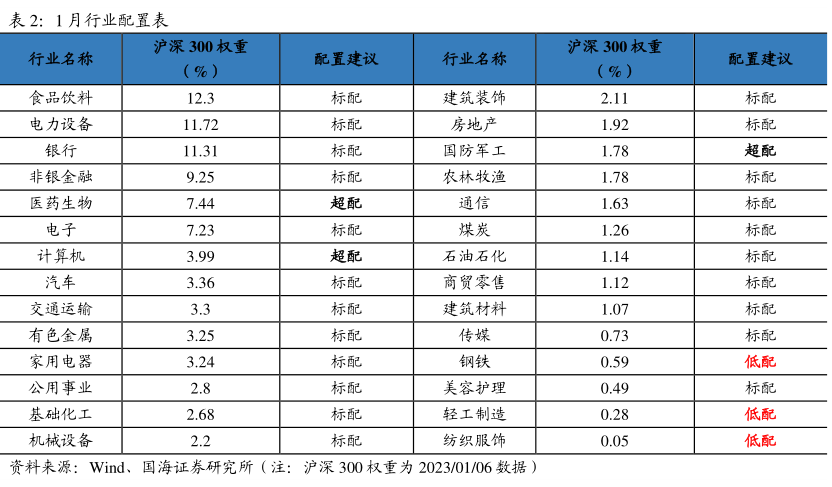 表2：1月行业配置表

| 行业名称 | 沪深300权重（%） | 配置建议 | 行业名称 | 沪深300权重（%） | 配置建议 |
|---|---|---|---|---|---|
| 食品饮料 | 12.3 | 标配 | 建筑装饰 | 2.11 | 标配 |
| 电力设备 | 11.72 | 标配 | 房地产 | 1.92 | 标配 |
| 银行 | 11.31 | 标配 | 国防军工 | 1.78 | 超配 |
| 非银金融 | 9.25 | 标配 | 农林牧渔 | 1.78 | 标配 |
| 医药生物 | 7.44 | 超配 | 通信 | 1.63 | 标配 |
| 电子 | 7.23 | 标配 | 煤炭 | 1.26 | 标配 |
| 计算机 | 3.99 | 超配 | 石油石化 | 1.14 | 标配 |
| 汽车 | 3.36 | 标配 | 商贸零售 | 1.12 | 标配 |
| 交通运输 | 3.3 | 标配 | 建筑材料 | 1.07 | 标配 |
| 有色金属 | 3.25 | 标配 | 传媒 | 0.73 | 标配 |
| 家用电器 | 3.24 | 标配 | 钢铁 | 0.59 | 低配 |
| 公用事业 | 2.8 | 标配 | 美容护理 | 0.49 | 标配 |
| 基础化工 | 2.68 | 标配 | 轻工制造 | 0.28 | 低配 |
| 机械设备 | 2.2 | 标配 | 纺织服饰 | 0.05 | 低配 |

资料来源：Wind、国海证券研究所（注：沪深300权重为2023/01/06数据）